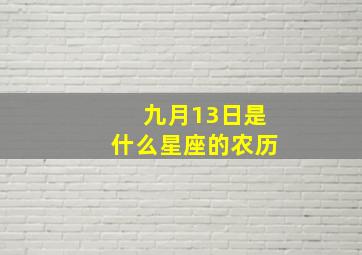 九月13日是什么星座的农历